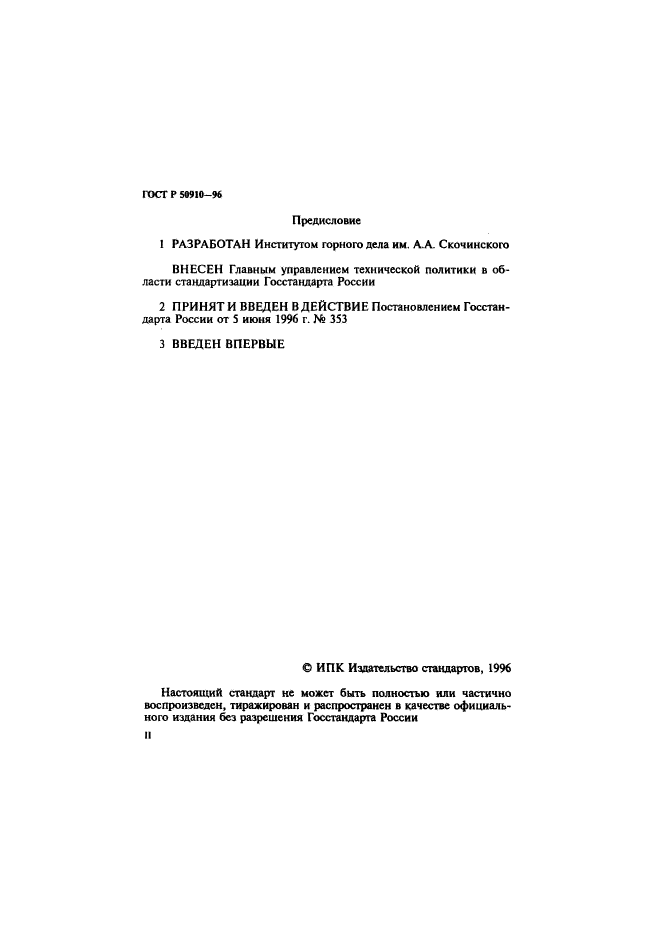 ГОСТ Р 50910—96

Предисловие

1 РАЗРАБОТАН Институтом горного дела им. А.А. Скочинского

ВНЕСЕН Главным управлением технической политики в области стандартизации Госстандарта России

2 ПРИНЯТ И ВВЕДЕН В ДЕЙСТВИЕ Постановлением Госстандарта России от 5 июня 1996 г. № 353

3 ВВЕДЕН ВПЕРВЫЕ

© ИПК Издательство стандартов, 1996

Настоящий стандарт не может быть полностью или частично воспроизведен, тиражирован и распространен в качестве официального издания без разрешения Госстандарта России

II